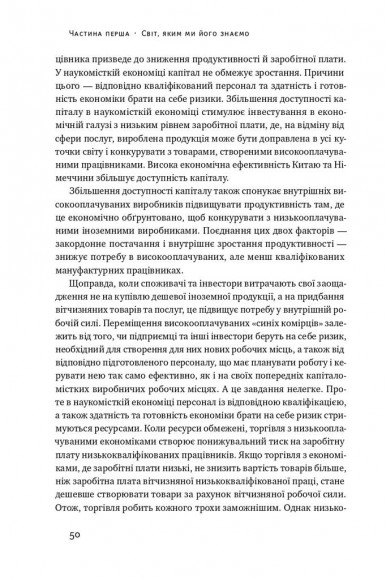 Частина перша · Світ, яким ми його знаємо

цівника призведе до зниження продуктивності й заробітної плати. У наукомісткій економіці капітал не обмежує зростання. Причини цього — відповідно кваліфікований персонал та здатність і готовність економіки брати на себе ризики. Збільшення доступності капіталу в наукомісткій економіці стимулює інвестування в економічній галузі з низьким рівнем заробітної плати, де, на відміну від сфери послуг, вироблена продукція може бути доправлена в усі куточки світу і конкурувати з товарами, створеними високооплачуваними працівниками. Висока економічна ефективність Китаю та Німеччини збільшує доступність капіталу.

Збільшення доступності капіталу також спонукає внутрішніх високооплачуваних виробників підвищувати продуктивність там, де це економічно обґрунтовано, щоб конкурувати з низькооплачуваними іноземними виробниками. Поєднання цих двох факторів — закордонне постачання і внутрішнє зростання продуктивності — знижує потребу в високооплачуваних, але менш кваліфікованих мануфактурних працівниках.

Щоправда, коли споживачі та інвестори витрачають свої заощадження не на купівлю дешевої іноземної продукції, а на придбання вітчизняних товарів та послуг, це підвищує потребу у внутрішній робочій силі. Переміщення високооплачуваних «синіх комірців» залежить від того, чи підприємці та інші інвестори беруть на себе ризик, необхідний для створення для них нових робочих місць, а також від відповідно підготовленого персоналу, що має планувати роботу і керувати нею так само ефективно, як і на своїх попередніх капіталомістких виробничих робочих місцях. А це завдання нелегке. Проте в наукомісткій економіці персонал із відповідною кваліфікацією, а також здатність та готовність економіки брати на себе ризик стримуються ресурсами. Коли ресурси обмежені, торгівля з низькооплачуваними економіками створює понижувальний тиск на заробітну плату низькокваліфікованих працівників. Якщо торгівля з економіками, де заробітні плати низькі, не знизить вартість товарів більше, ніж заробітна плата вітчизняної низькокваліфікованої праці, стане дешевше створювати товари за рахунок вітчизняної робочої сили. Отож, торгівля робить кожного трохи заможнішим. Однак низько-

50